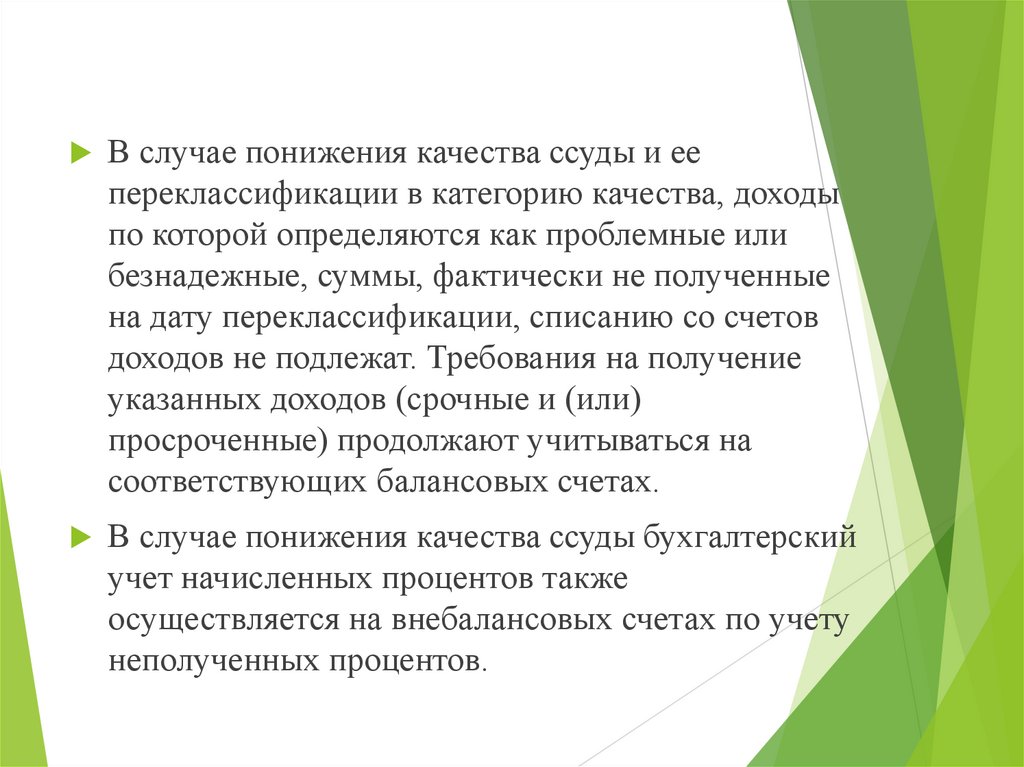 В случае понижения качества ссуды и ее переклассификации в категорию качества, доходы по которой определяются как проблемные или безнадежные, суммы, фактически не полученные на дату переклассификации, списанию со счетов доходов не подлежат. Требования на получение указанных доходов (срочные и (или) просроченные) продолжают учитываться на соответствующих балансовых счетах.

В случае понижения качества ссуды бухгалтерский учет начисленных процентов также осуществляется на внебалансовых счетах по учету неполученных процентов.